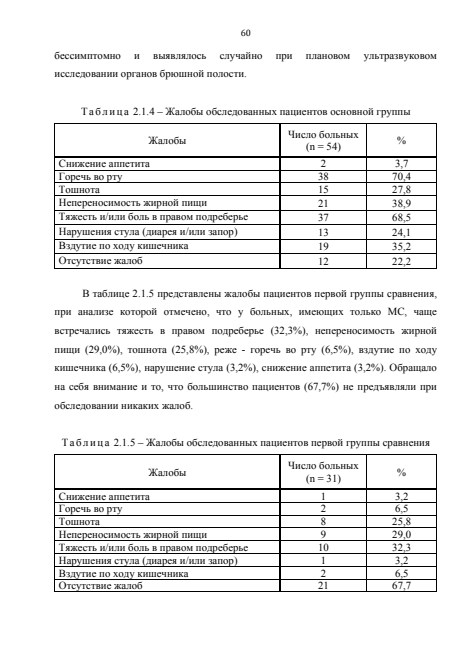 60

бессимптомно и выявлялось случайно при плановом ультразвуковом исследовании органов брюшной полости.

Таблица 2.1.4 – Жалобы обследованных пациентов основной группы

| Жалобы | Число больных (n = 54) | % |
|---|---|---|
| Снижение аппетита | 2 | 3,7 |
| Горечь во рту | 38 | 70,4 |
| Тошнота | 15 | 27,8 |
| Непереносимость жирной пищи | 21 | 38,9 |
| Тяжесть и/или боль в правом подреберье | 37 | 68,5 |
| Нарушения стула (диарея и/или запор) | 13 | 24,1 |
| Вздутие по ходу кишечника | 19 | 35,2 |
| Отсутствие жалоб | 12 | 22,2 |

В таблице 2.1.5 представлены жалобы пациентов первой группы сравнения, при анализе которой отмечено, что у больных, имеющих только МС, чаще встречались тяжесть в правом подреберье (32,3%), непереносимость жирной пищи (29,0%), тошнота (25,8%), реже - горечь во рту (6,5%), вздутие по ходу кишечника (6,5%), нарушение стула (3,2%), снижение аппетита (3,2%). Обращало на себя внимание и то, что большинство пациентов (67,7%) не предъявляли при обследовании никаких жалоб.

Таблица 2.1.5 – Жалобы обследованных пациентов первой группы сравнения

| Жалобы | Число больных (n = 31) | % |
|---|---|---|
| Снижение аппетита | 1 | 3,2 |
| Горечь во рту | 2 | 6,5 |
| Тошнота | 8 | 25,8 |
| Непереносимость жирной пищи | 9 | 29,0 |
| Тяжесть и/или боль в правом подреберье | 10 | 32,3 |
| Нарушения стула (диарея и/или запор) | 1 | 3,2 |
| Вздутие по ходу кишечника | 2 | 6,5 |
| Отсутствие жалоб | 21 | 67,7 |